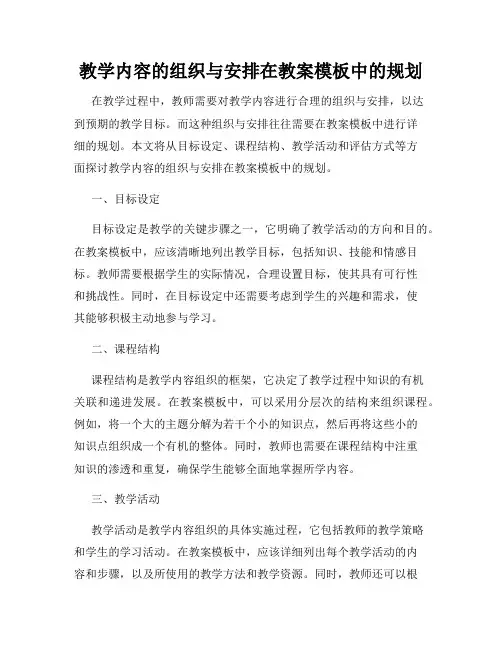 教学内容的组织与安排在教案模板中的规划

在教学过程中，教师需要对教学内容进行合理的组织与安排，以达到预期的教学目标。而这种组织与安排往往需要在教案模板中进行详细的规划。本文将从目标设定、课程结构、教学活动和评估方式等方面探讨教学内容的组织与安排在教案模板中的规划。

一、目标设定

目标设定是教学的关键步骤之一，它明确了教学活动的方向和目的。在教案模板中，应该清晰地列出教学目标，包括知识、技能和情感目标。教师需要根据学生的实际情况，合理设置目标，使其具有可行性和挑战性。同时，在目标设定中还需要考虑到学生的兴趣和需求，使其能够积极主动地参与学习。

二、课程结构

课程结构是教学内容组织的框架，它决定了教学过程中知识的有机关联和递进发展。在教案模板中，可以采用分层次的结构来组织课程。例如，将一个大的主题分解为若干个小的知识点，然后再将这些小的知识点组织成一个有机的整体。同时，教师也需要在课程结构中注重知识的渗透和重复，确保学生能够全面地掌握所学内容。

三、教学活动

教学活动是教学内容组织的具体实施过程，它包括教师的教学策略和学生的学习活动。在教案模板中，应该详细列出每个教学活动的内容和步骤，以及所使用的教学方法和教学资源。同时，教师还可以根